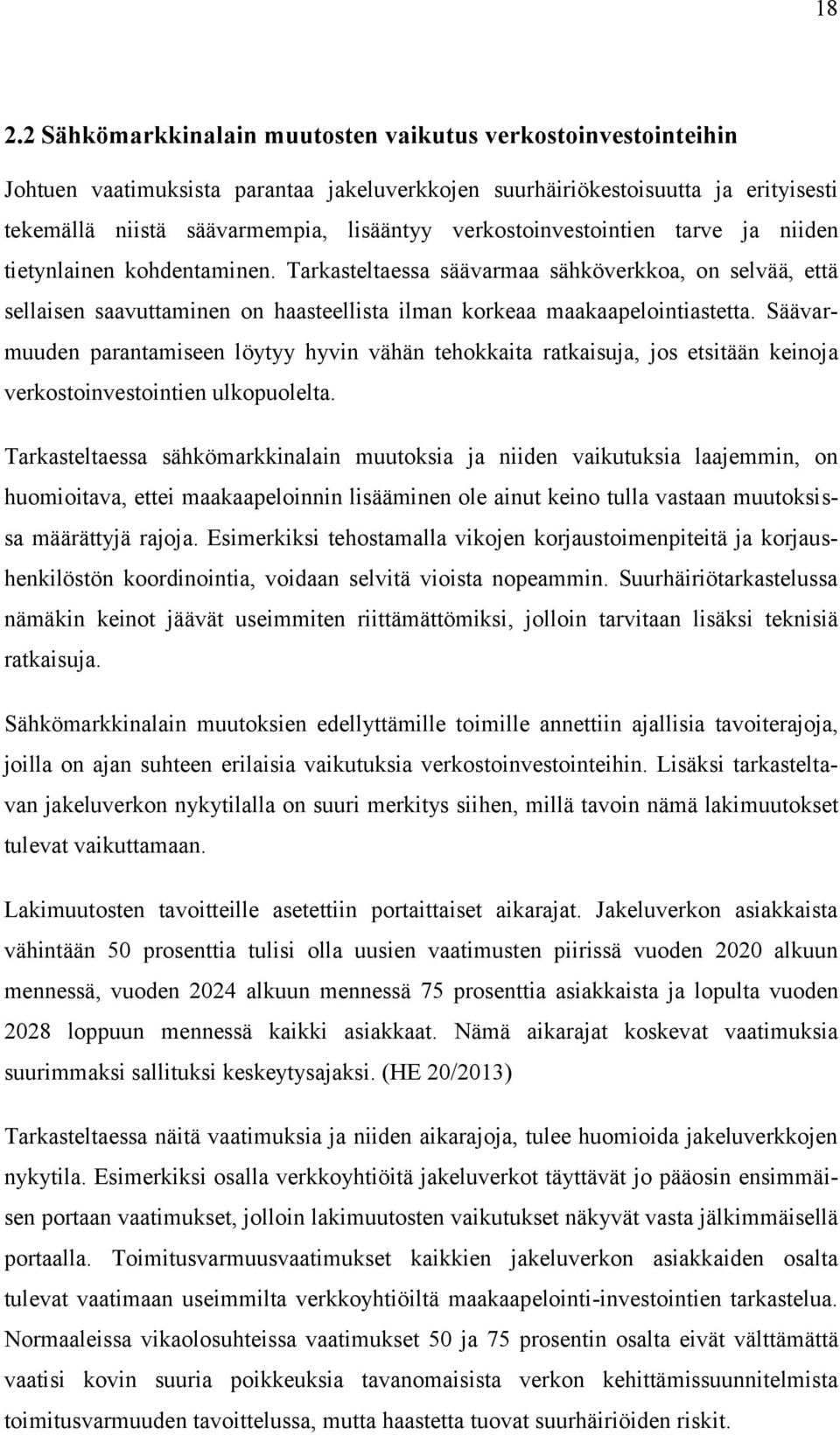 18

2.2 Sähkömarkkinalain muutosten vaikutus verkostoinvestointeihin

Johtuen vaatimuksista parantaa jakeluverkkojen suurhäiriökestoisuutta ja erityisesti tekemällä niistä säävarmempia, lisääntyy verkostoinvestointien tarve ja niiden tietynlainen kohdentaminen. Tarkasteltaessa säävarmaa sähköverkkoa, on selvää, että sellaisen saavuttaminen on haasteellista ilman korkeaa maakaapelointiastetta. Säävarmuuden parantamiseen löytyy hyvin vähän tehokkaita ratkaisuja, jos etsitään keinoja verkostoinvestointien ulkopuolelta.

Tarkasteltaessa sähkömarkkinalain muutoksia ja niiden vaikutuksia laajemmin, on huomioitava, ettei maakaapeloinnin lisääminen ole ainut keino tulla vastaan muutoksissa määrättyjä rajoja. Esimerkiksi tehostamalla vikojen korjaustoimenpiteitä ja korjaushenkilöstön koordinointia, voidaan selvitä vioista nopeammin. Suurhäiriötarkastelussa nämäkin keinot jäävät useimmiten riittämättömiksi, jolloin tarvitaan lisäksi teknisiä ratkaisuja.

Sähkömarkkinalain muutoksien edellyttämille toimille annettiin ajallisia tavoiterajoja, joilla on ajan suhteen erilaisia vaikutuksia verkostoinvestointeihin. Lisäksi tarkasteltavan jakeluverkon nykytilalla on suuri merkitys siihen, millä tavoin nämä lakimuutokset tulevat vaikuttamaan.

Lakimuutosten tavoitteille asetettiin portaittaiset aikarajat. Jakeluverkon asiakkaista vähintään 50 prosenttia tulisi olla uusien vaatimusten piirissä vuoden 2020 alkuun mennessä, vuoden 2024 alkuun mennessä 75 prosenttia asiakkaista ja lopulta vuoden 2028 loppuun mennessä kaikki asiakkaat. Nämä aikarajat koskevat vaatimuksia suurimmaksi sallituksi keskeytysajaksi. (HE 20/2013)

Tarkasteltaessa näitä vaatimuksia ja niiden aikarajoja, tulee huomioida jakeluverkkojen nykytila. Esimerkiksi osalla verkkoyhtiöitä jakeluverkot täyttävät jo pääosin ensimmäisen portaan vaatimukset, jolloin lakimuutosten vaikutukset näkyvät vasta jälkimmäisellä portaalla. Toimitusvarmuusvaatimukset kaikkien jakeluverkon asiakkaiden osalta tulevat vaatimaan useimmilta verkkoyhtiöiltä maakaapelointi-investointien tarkastelua. Normaaleissa vikaolosuhteissa vaatimukset 50 ja 75 prosentin osalta eivät välttämättä vaatisi kovin suuria poikkeuksia tavanomaisista verkon kehittämissuunnitelmista toimitusvarmuuden tavoittelussa, mutta haastetta tuovat suurhäiriöiden riskit.